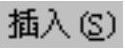 插入(S)